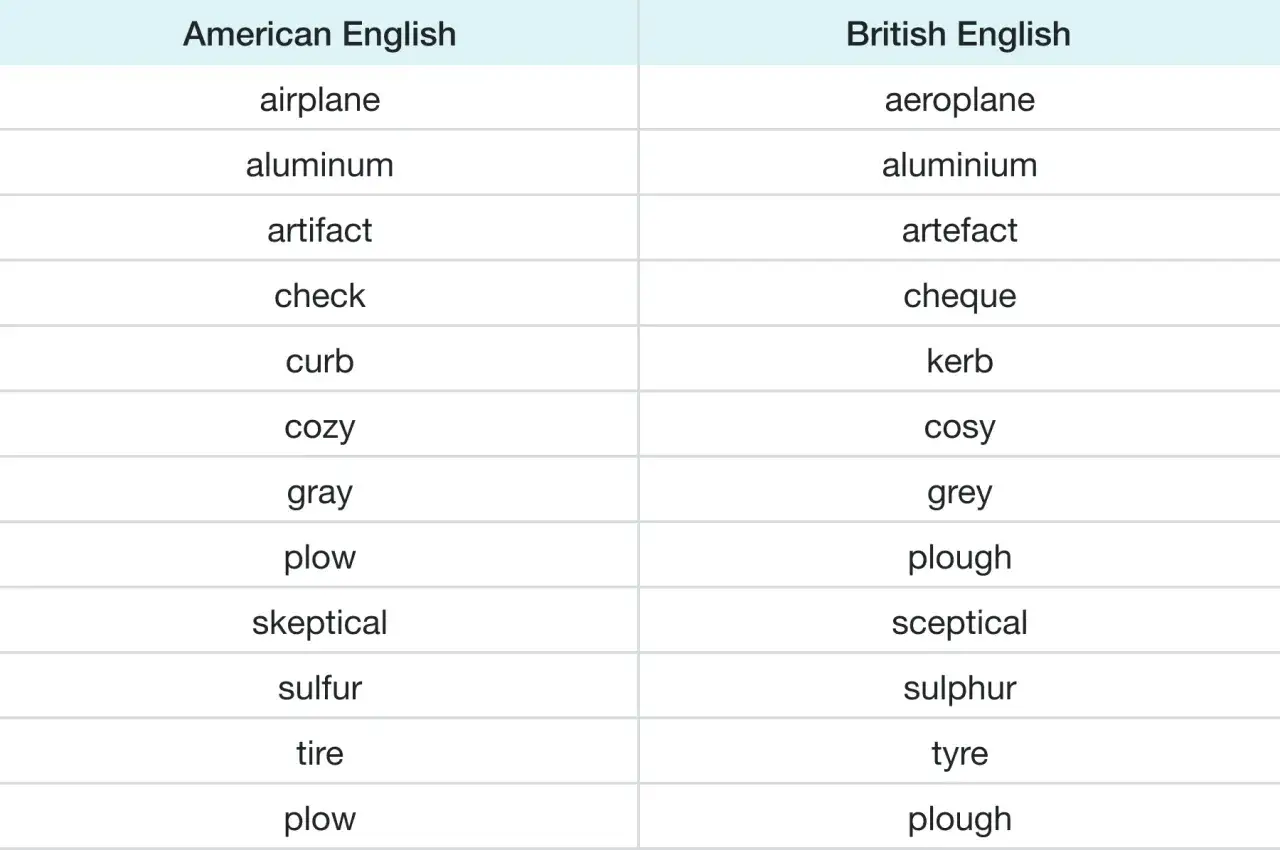 | American English | British English |
|---|---|
| airplane | aeroplane |
| aluminum | aluminium |
| artifact | artefact |
| check | cheque |
| curb | kerb |
| cozy | cosy |
| gray | grey |
| plow | plough |
| skeptical | sceptical |
| sulfur | sulphur |
| tire | tyre |
| plow | plough |